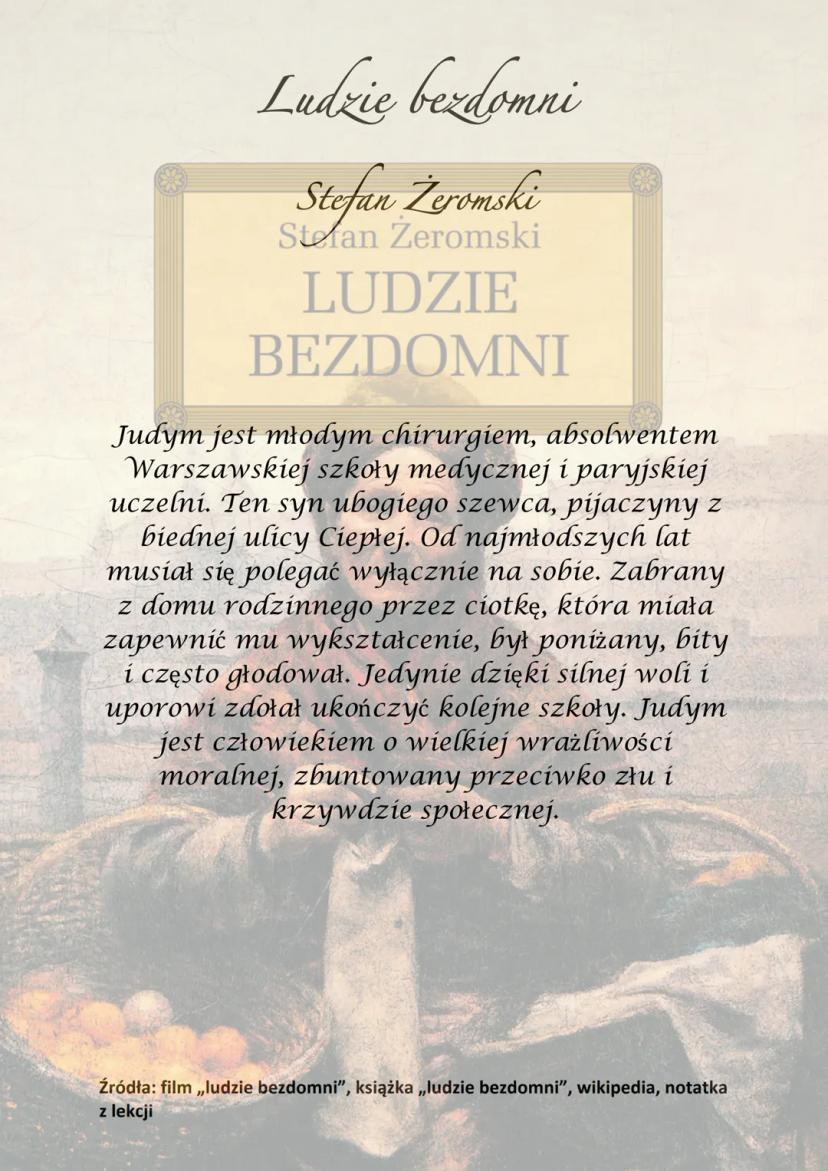 Ludzie bezdomni

Stefan Żeromski
Stefan Żeromski
LUDZIE
BEZDOMNI

Judym jest młodym chirurgiem, absolwentem Warszawskiej szkoły medycznej i paryjskiej uczelni. Ten syn ubogiego szewca, pijaczyny z biednej ulicy Ciepłej. Od najmłodszych lat musiał się polegać wyłącznie na sobie. Zabrany z domu rodzinnego przez ciotkę, która miała zapewnić mu wykształcenie, był poniżany, bity i często głodował. Jedynie dzięki silnej woli i uporowi zdołał ukończyć kolejne szkoły. Judym jest człowiekiem o wielkiej wrażliwości moralnej, zbuntowany przeciwko złu i krzywdzie społecznej.

Źródła: film „ludzie bezdomni", książka „ludzie bezdomni", wikipedia, notatka z lekcji